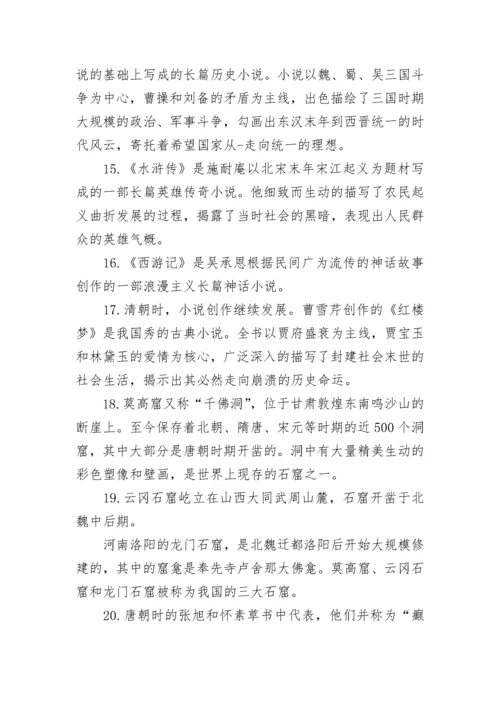 说的基础上写成的长篇历史小说。小说以魏、蜀、吴三国斗争为中心，曹操和刘备的矛盾为主线，出色描绘了三国时期大规模的政治、军事斗争，勾画出东汉末年到西晋统一的时代风云，寄托着希望国家从-走向统一的理想。

15.《水浒传》是施耐庵以北宋末年宋江起义为题材写成的一部长篇英雄传奇小说。他细致而生动的描写了农民起义曲折发展的过程，揭露了当时社会的黑暗，表现出人民群众的英雄气概。

16.《西游记》是吴承恩根据民间广为流传的神话故事创作的一部浪漫主义长篇神话小说。

17.清朝时，小说创作继续发展。曹雪芹创作的《红楼梦》是我国秀的古典小说。全书以贾府盛衰为主线，贾宝玉和林黛玉的爱情为核心，广泛深入的描写了封建社会末世的社会生活，揭示出其必然走向崩溃的历史命运。

18.莫高窟又称“千佛洞”，位于甘肃敦煌东南鸣沙山的断崖上。至今保存着北朝、隋唐、宋元等时期的近500个洞窟，其中大部分是唐朝时期开凿的。洞中有大量精美生动的彩色塑像和壁画，是世界上现存的石窟之一。

19.云冈石窟屹立在山西大同武周山麓，石窟开凿于北魏中后期。

河南洛阳的龙门石窟，是北魏迁都洛阳后开始大规模修建的，其中的窟龛是奉先寺卢舍那大佛龛。莫高窟、云冈石窟和龙门石窟被称为我国的三大石窟。

20.唐朝时的张旭和怀素草书中代表，他们并称为“癫